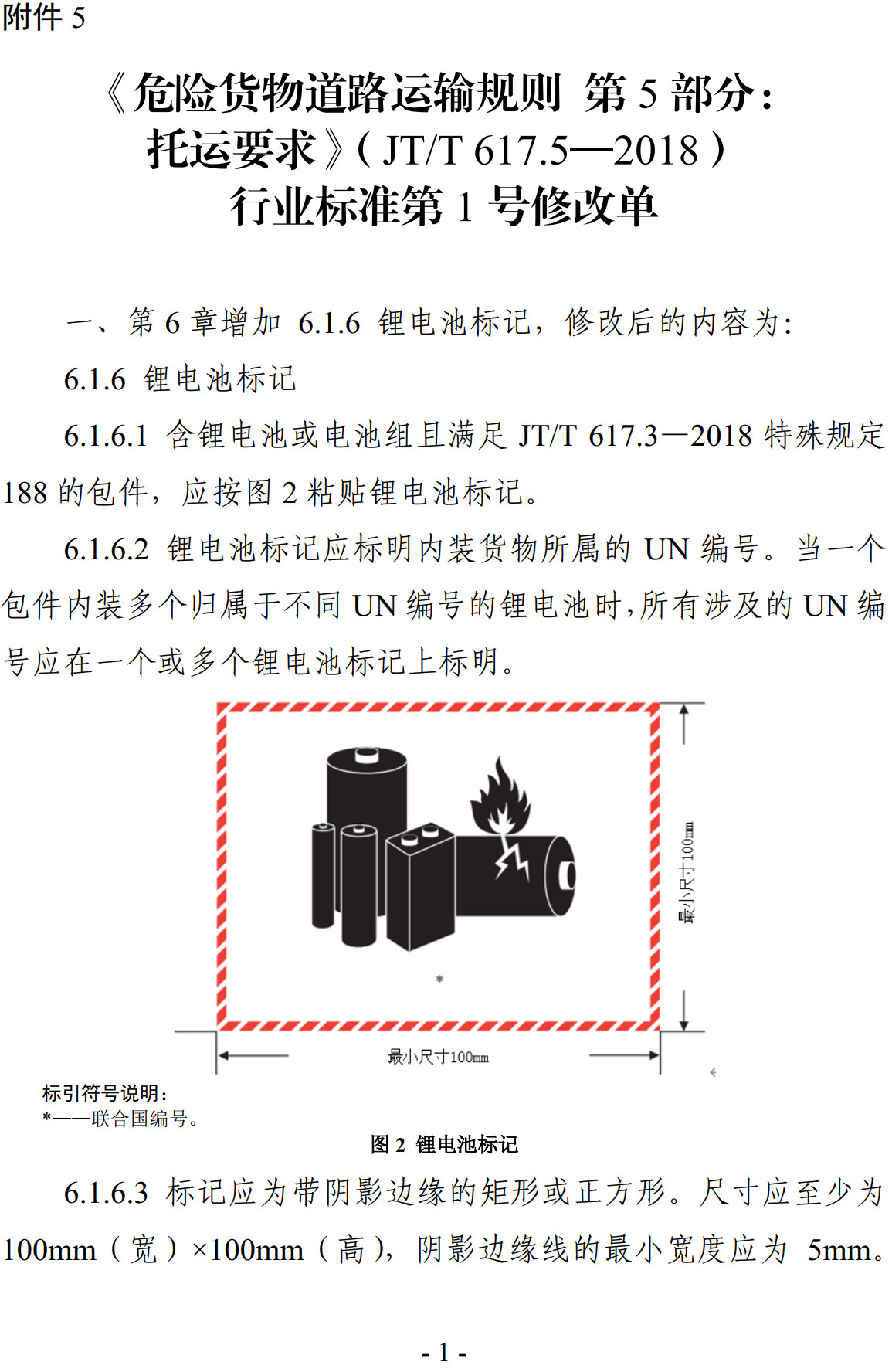 附件 5

《危险货物道路运输规则 第 5 部分：托运要求》（JT/T 617.5—2018）行业标准第 1 号修改单

一、第 6 章增加 6.1.6 锂电池标记，修改后的内容为：

6.1.6 锂电池标记

6.1.6.1 含锂电池或电池组且满足 JT/T 617.3—2018 特殊规定 188 的包件，应按图 2 粘贴锂电池标记。

6.1.6.2 锂电池标记应标明内装货物所属的 UN 编号。当一个包件内装多个归属于不同 UN 编号的锂电池时，所有涉及的 UN 编号应在一个或多个锂电池标记上标明。

*

最小尺寸100mm

最小尺寸100mm

标引符号说明：
*——联合国编号。

图 2 锂电池标记

6.1.6.3 标记应为带阴影边缘的矩形或正方形。尺寸应至少为 100mm（宽）×100mm（高），阴影边缘线的最小宽度应为 5mm。

- 1 -